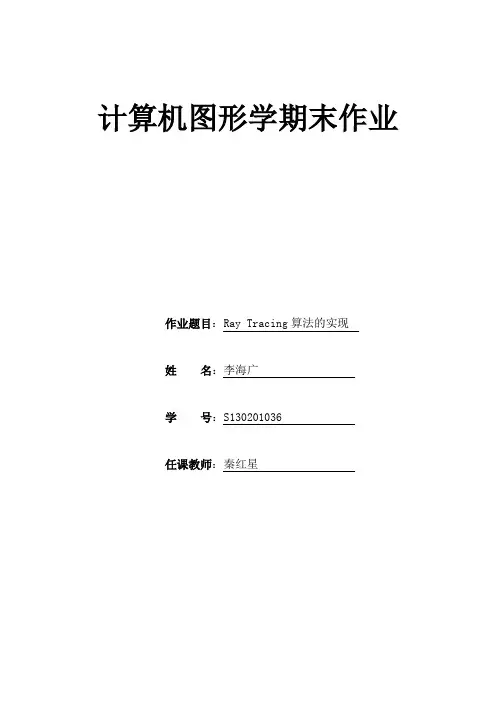 计算机图形学期末作业

作业题目：Ray Tracing 算法的实现

姓　　名：李海广

学　　号：S130201036

任课教师：秦红星